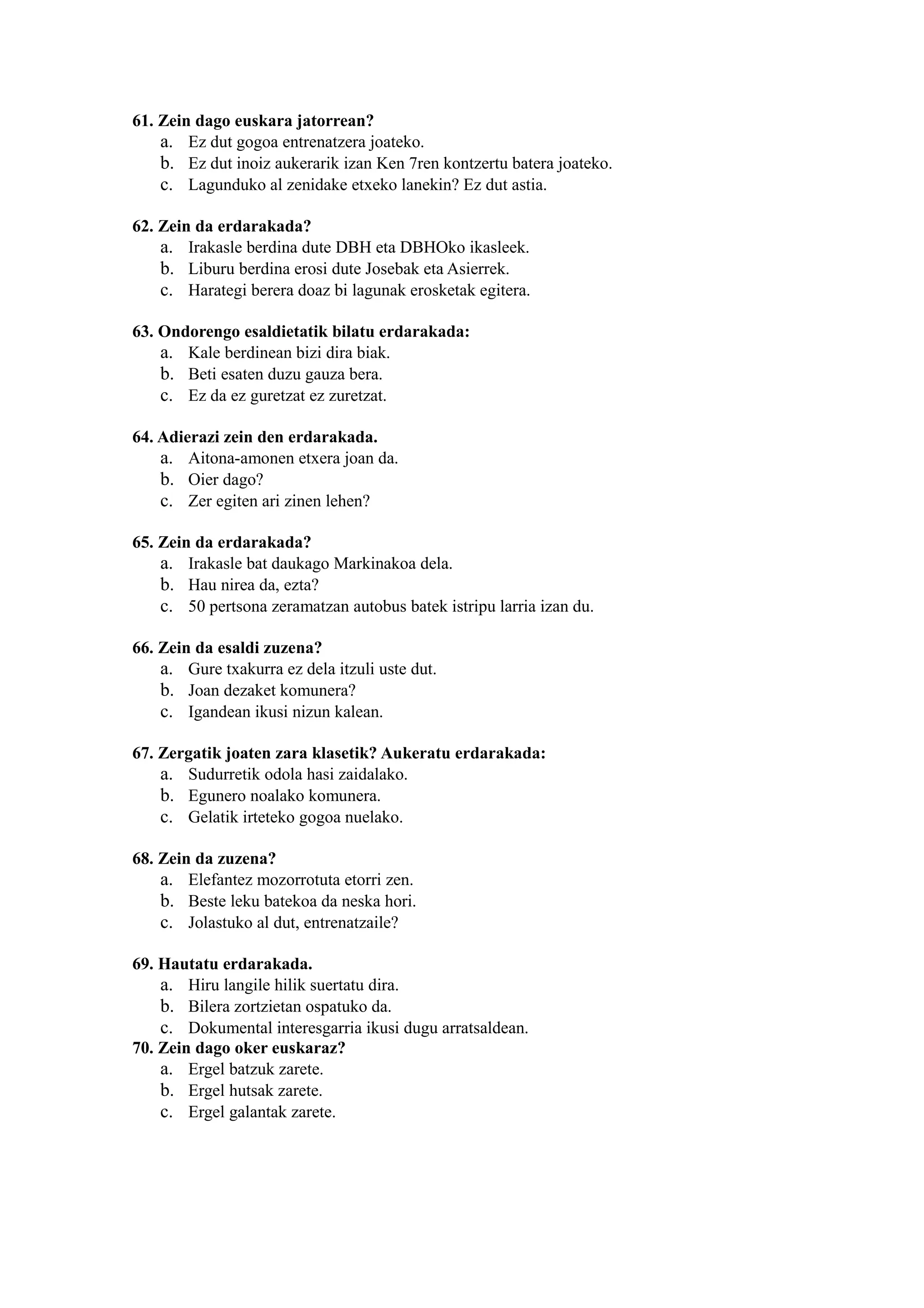 61. Zein dago euskara jatorrean?
a. Ez dut gogoa entrenatzera joateko.
b. Ez dut inoiz aukerarik izan Ken 7ren kontzertu batera joateko.
c. Lagunduko al zenidake etxeko lanekin? Ez dut astia.

62. Zein da erdarakada?
a. Irakasle berdina dute DBH eta DBHOko ikasleek.
b. Liburu berdina erosi dute Josebak eta Asierrek.
c. Harategi berera doaz bi lagunak erosketak egitera.

63. Ondorengo esaldietatik bilatu erdarakada:
a. Kale berdinean bizi dira biak.
b. Beti esaten duzu gauza bera.
c. Ez da ez guretzat ez zuretzat.

64. Adierazi zein den erdarakada.
a. Aitona-amonen etxera joan da.
b. Oier dago?
c. Zer egiten ari zinen lehen?

65. Zein da erdarakada?
a. Irakasle bat daukago Markinakoa dela.
b. Hau nirea da, ezta?
c. 50 pertsona zeramatzan autobus batek istripu larria izan du.

66. Zein da esaldi zuzena?
a. Gure txakurra ez dela itzuli uste dut.
b. Joan dezaket komunera?
c. Igandean ikusi nizun kalean.

67. Zergatik joaten zara klasetik? Aukeratu erdarakada:
a. Sudurretik odola hasi zaidalako.
b. Egunero noalako komunera.
c. Gelatik irteteko gogoa nuelako.

68. Zein da zuzena?
a. Elefantez mozorrotuta etorri zen.
b. Beste leku batekoa da neska hori.
c. Jolastuko al dut, entrenatzaile?

69. Hautatu erdarakada.
a. Hiru langile hilik suertatu dira.
b. Bilera zortzietan ospatuko da.
c. Dokumental interesgarria ikusi dugu arratsaldean.

70. Zein dago oker euskaraz?
a. Ergel batzuk zarete.
b. Ergel hutsak zarete.
c. Ergel galantak zarete.